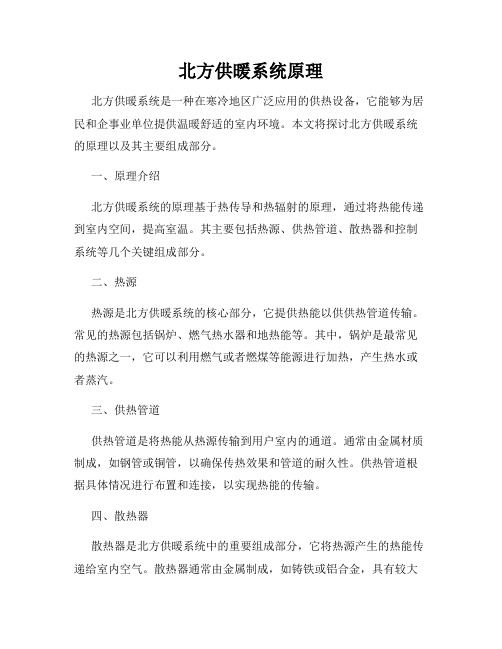 北方供暖系统原理

北方供暖系统是一种在寒冷地区广泛应用的供热设备，它能够为居民和企事业单位提供温暖舒适的室内环境。本文将探讨北方供暖系统的原理以及其主要组成部分。

一、原理介绍

北方供暖系统的原理基于热传导和热辐射的原理，通过将热能传递到室内空间，提高室温。其主要包括热源、供热管道、散热器和控制系统等几个关键组成部分。

二、热源

热源是北方供暖系统的核心部分，它提供热能以供供热管道传输。常见的热源包括锅炉、燃气热水器和地热能等。其中，锅炉是最常见的热源之一，它可以利用燃气或者燃煤等能源进行加热，产生热水或者蒸汽。

三、供热管道

供热管道是将热能从热源传输到用户室内的通道。通常由金属材质制成，如钢管或铜管，以确保传热效果和管道的耐久性。供热管道根据具体情况进行布置和连接，以实现热能的传输。

四、散热器

散热器是北方供暖系统中的重要组成部分，它将热源产生的热能传递给室内空气。散热器通常由金属制成，如铸铁或铝合金，具有较大